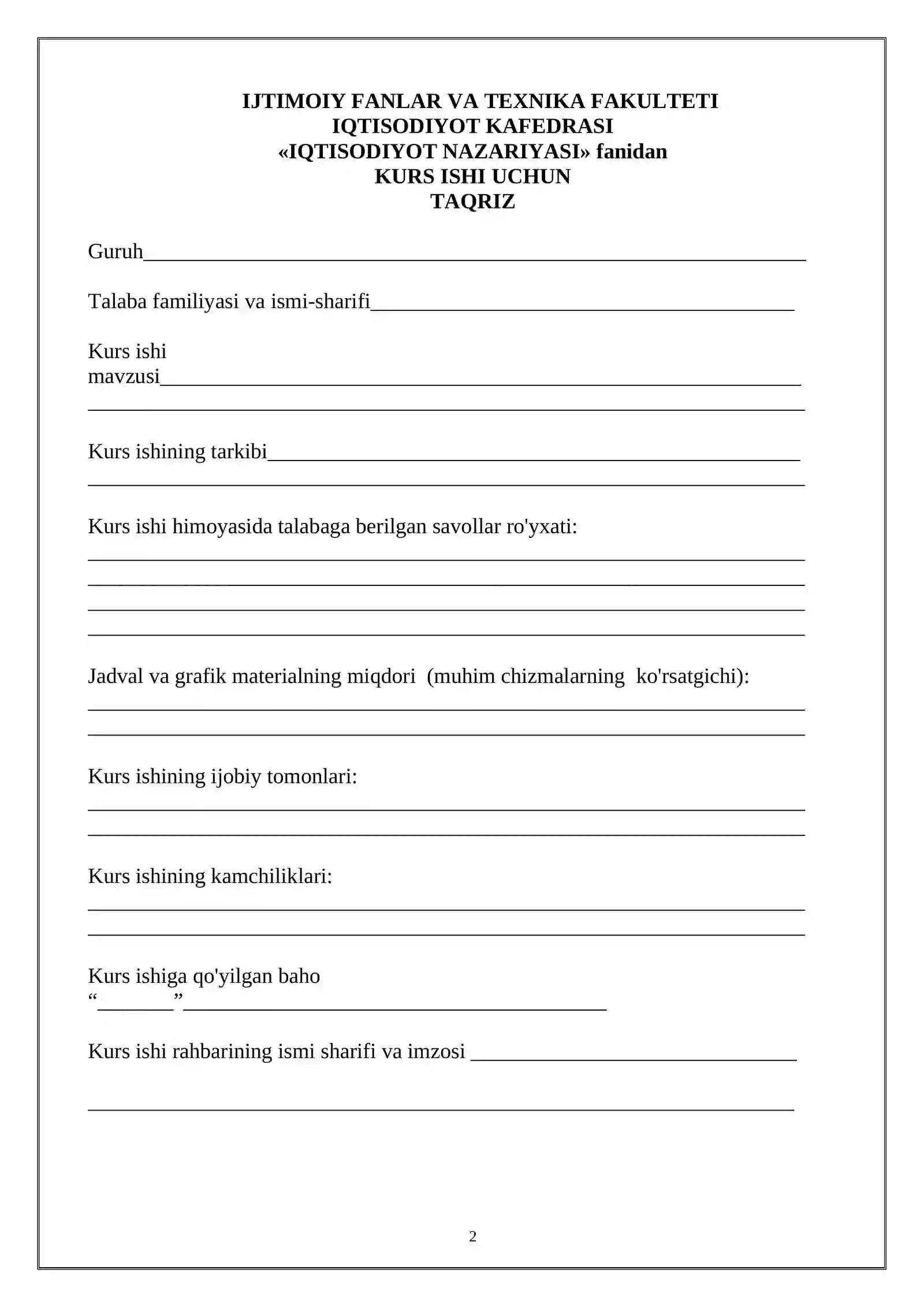 IJTIMOIY FANLAR VA TEXNIKA FAKULTETI
IQTISODIYOT KAFEDRASI
«IQTISODIYOT NAZARIYASI» fanidan
KURS ISHI UCHUN
TAQRIZ

Guruh____

Talaba familiyasi va ismi-sharifi____

Kurs ishi
mavzusi____
____

Kurs ishining tarkibi____
____

Kurs ishi himoyasida talabaga berilgan savollar ro'yxati:
____
____
____
____

Jadval va grafik materialning miqdori (muhim chizmalarning ko'rsatgichi):
____
____

Kurs ishining ijobiy tomonlari:
____
____

Kurs ishining kamchiliklari:
____
____

Kurs ishiga qo'yilgan baho
"____"____

Kurs ishi rahbarining ismi sharifi va imzosi ____

____

2